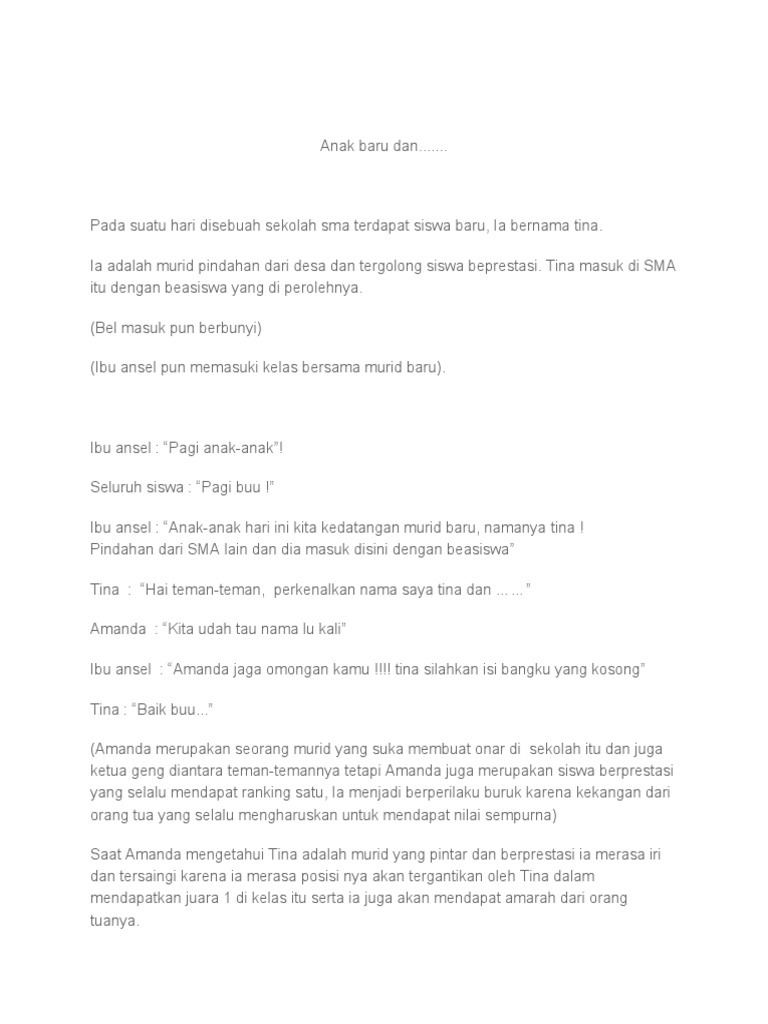 Anak baru dan.......

Pada suatu hari disebuah sekolah sma terdapat siswa baru, Ia bernama tina.

Ia adalah murid pindahan dari desa dan tergolong siswa beprestasi. Tina masuk di SMA itu dengan beasiswa yang di perolehnya.

(Bel masuk pun berbunyi)

(Ibu ansel pun memasuki kelas bersama murid baru).

Ibu ansel : “Pagi anak-anak”!

Seluruh siswa : “Pagi buu !”

Ibu ansel : “Anak-anak hari ini kita kedatangan murid baru, namanya tina !
Pindahan dari SMA lain dan dia masuk disini dengan beasiswa”

Tina : “Hai teman-teman, perkenalkan nama saya tina dan … …”

Amanda : “Kita udah tau nama lu kali”

Ibu ansel : “Amanda jaga omongan kamu !!!! tina silahkan isi bangku yang kosong”

Tina : “Baik buu...”

(Amanda merupakan seorang murid yang suka membuat onar di sekolah itu dan juga ketua geng diantara teman-temannya tetapi Amanda juga merupakan siswa berprestasi yang selalu mendapat ranking satu, Ia menjadi berperilaku buruk karena kekangan dari orang tua yang selalu mengharuskan untuk mendapat nilai sempurna)

Saat Amanda mengetahui Tina adalah murid yang pintar dan berprestasi ia merasa iri dan tersaingi karena ia merasa posisi nya akan tergantikan oleh Tina dalam mendapatkan juara 1 di kelas itu serta ia juga akan mendapat amarah dari orang tuanya.